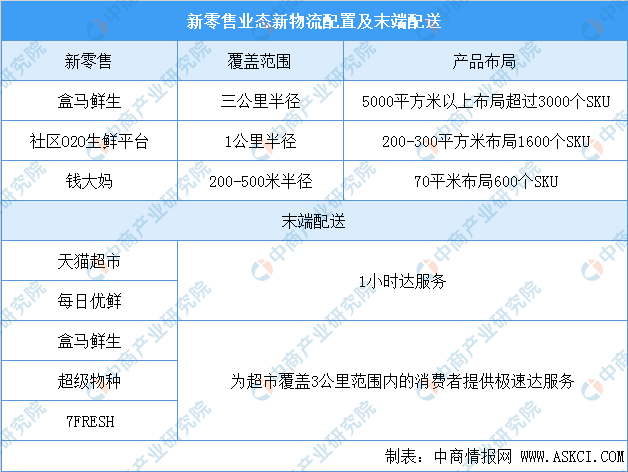 新零售业态新物流配置及末端配送

| 新零售 | 覆盖范围 | 产品布局 |
|---|---|---|
| 盒马鲜生 | 三公里半径 | 5000平方米以上布局超过3000个SKU |
| 社区O2O生鲜平台 | 1公里半径 | 200-300平方米布局1600个SKU |
| 钱大妈 | 200-500米半径 | 70平米布局600个SKU |

末端配送

| | |
|---|---|
| 天猫超市 | 1小时达服务 |
| 每日优鲜 | 1小时达服务 |
| 盒马鲜生 | 为超市覆盖3公里范围内的消费者提供极速达服务 |
| 超级物种 | 为超市覆盖3公里范围内的消费者提供极速达服务 |
| 7FRESH | 为超市覆盖3公里范围内的消费者提供极速达服务 |

制表：中商情报网 WWW.ASKCI.COM

中商产业研究院